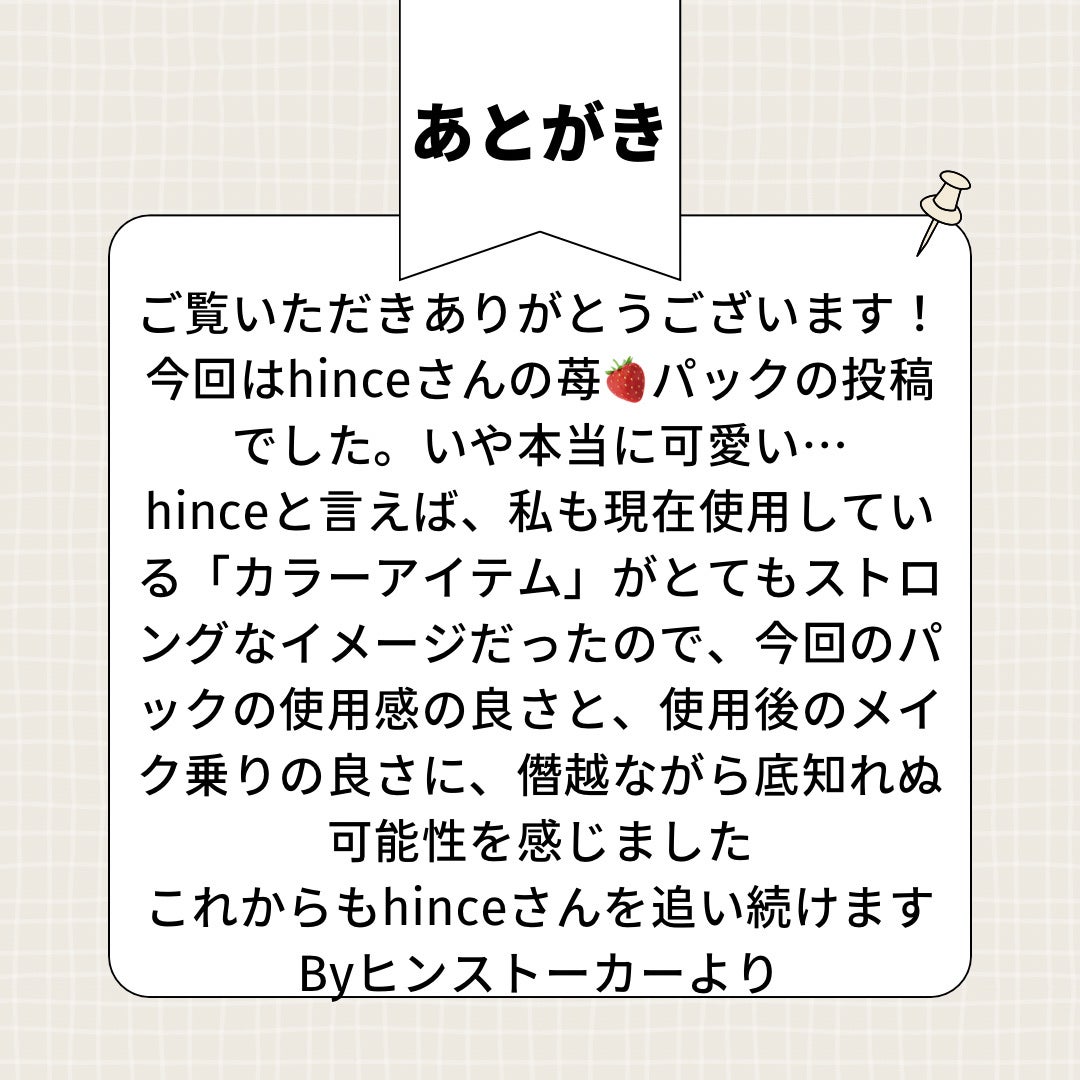 あとがき

ご覧いただきありがとうございます！
今回はhinceさんの苺🍓パックの投稿でした。いや本当に可愛い…
hinceと言えば、私も現在使用している「カラーアイテム」がとてもストロングなイメージだったので、今回のパックの使用感の良さと、使用後のメイク乗りの良さに、僭越ながら底知れぬ可能性を感じました
これからもhinceさんを追い続けます
Byヒンストーカーより